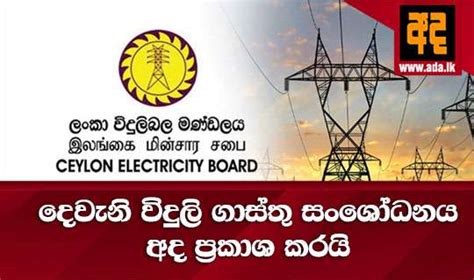 අද
www.ada.lk

ලංකා විදුලිබල මණ්ඩලය
இலங்கை மின்சார சபை
CEYLON ELECTRICITY BOARD

දෙවැනි විදුලි ගාස්තු සංශෝධනය අද ප්‍රකාශ කරයි